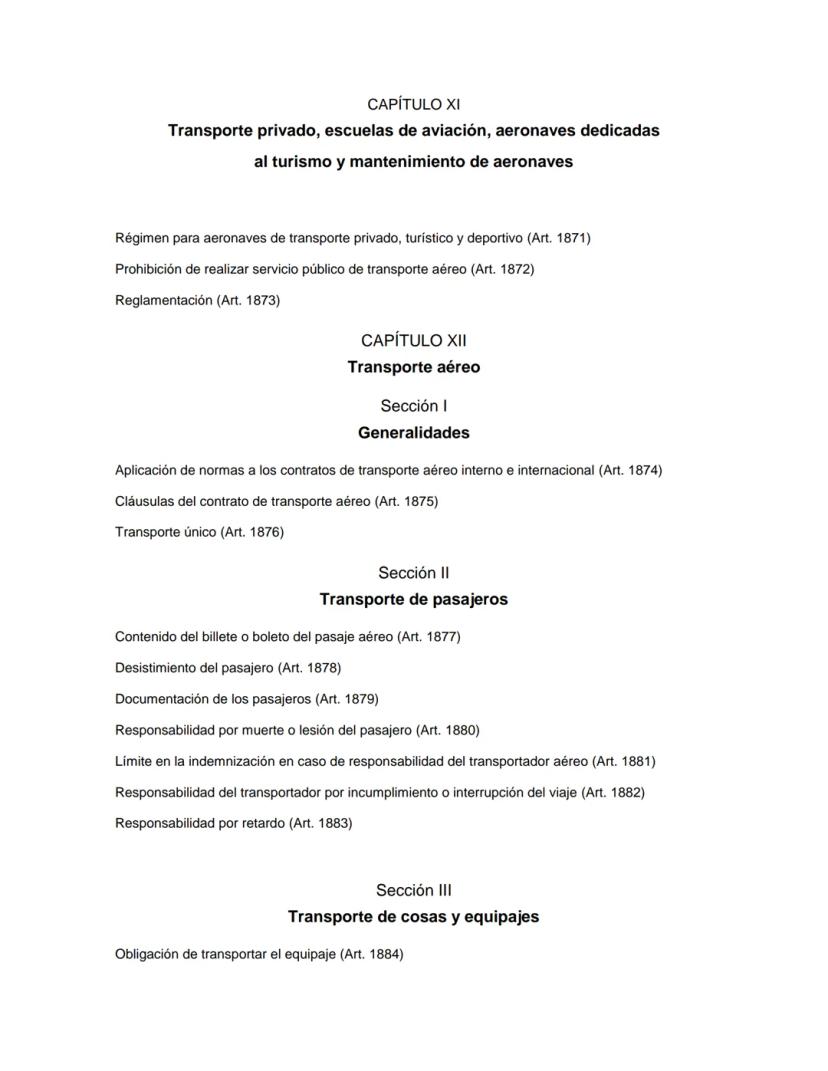 CAPÍTULO XI
Transporte privado, escuelas de aviación, aeronaves dedicadas al turismo y mantenimiento de aeronaves

Régimen para aeronaves de transporte privado, turístico y deportivo (Art. 1871)

Prohibición de realizar servicio público de transporte aéreo (Art. 1872)

Reglamentación (Art. 1873)

CAPÍTULO XII
Transporte aéreo

Sección I
Generalidades

Aplicación de normas a los contratos de transporte aéreo interno e internacional (Art. 1874)

Cláusulas del contrato de transporte aéreo (Art. 1875)

Transporte único (Art. 1876)

Sección II
Transporte de pasajeros

Contenido del billete o boleto del pasaje aéreo (Art. 1877)

Desistimiento del pasajero (Art. 1878)

Documentación de los pasajeros (Art. 1879)

Responsabilidad por muerte o lesión del pasajero (Art. 1880)

Límite en la indemnización en caso de responsabilidad del transportador aéreo (Art. 1881)

Responsabilidad del transportador por incumplimiento o interrupción del viaje (Art. 1882)

Responsabilidad por retardo (Art. 1883)

Sección III
Transporte de cosas y equipajes

Obligación de transportar el equipaje (Art. 1884)